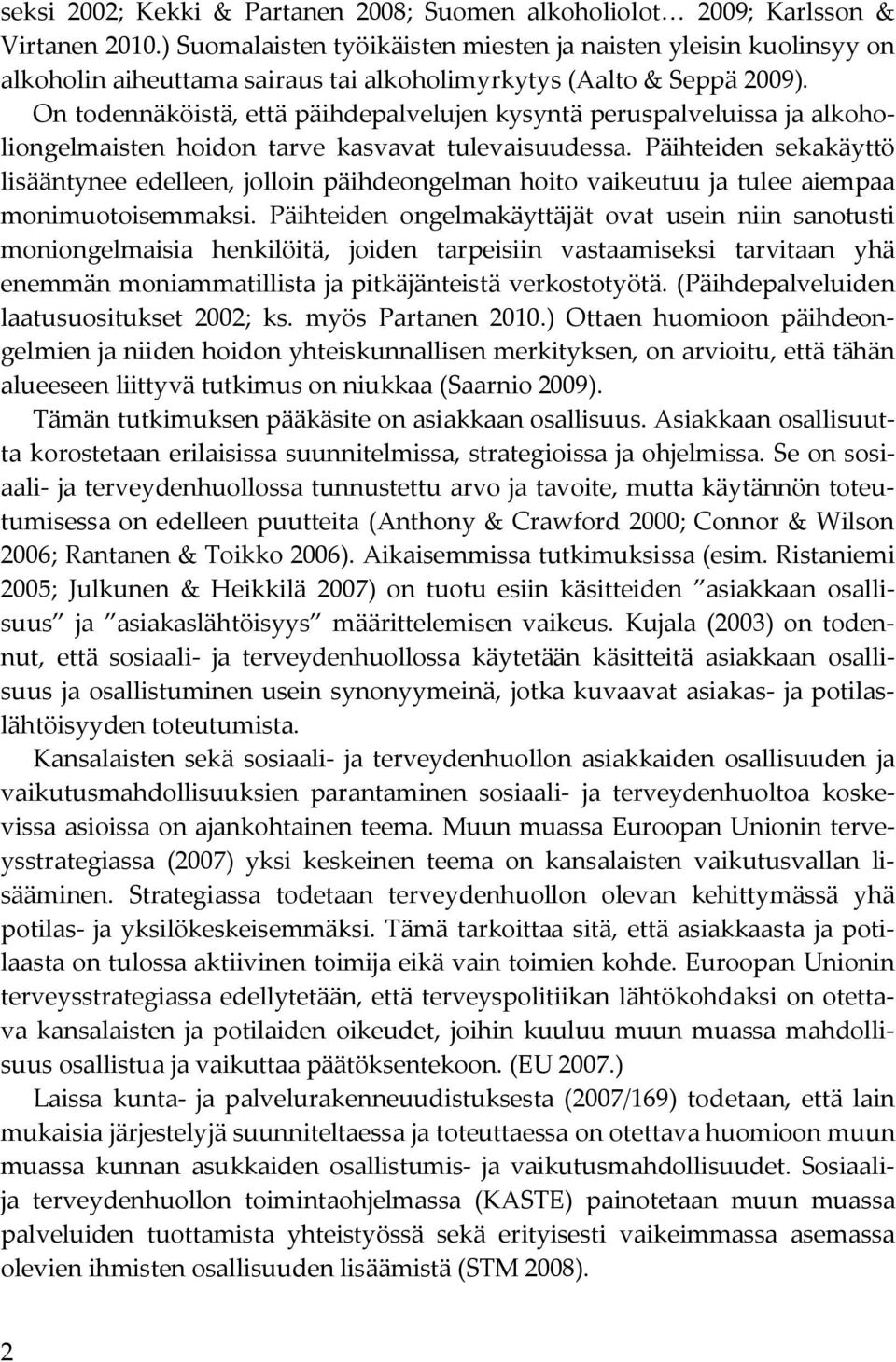 seksi 2002; Kekki & Partanen 2008; Suomen alkoholiolot… 2009; Karlsson & Virtanen 2010.) Suomalaisten työikäisten miesten ja naisten yleisin kuolinsyy on alkoholin aiheuttama sairaus tai alkoholimyrkytys (Aalto & Seppä 2009). On todennäköistä, että päihdepalvelujen kysyntä peruspalveluissa ja alkoholiongelmaisten hoidon tarve kasvavat tulevaisuudessa. Päihteiden sekakäyttö lisääntynee edelleen, jolloin päihdeongelman hoito vaikeutuu ja tulee aiempaa monimuotoisemmaksi. Päihteiden ongelmakäyttäjät ovat usein niin sanotusti moniongelmaisia henkilöitä, joiden tarpeisiin vastaamiseksi tarvitaan yhä enemmän moniammatillista ja pitkäjänteistä verkostotyötä. (Päihdepalveluiden laatusuositukset 2002; ks. myös Partanen 2010.) Ottaen huomioon päihdeongelmien ja niiden hoidon yhteiskunnallisen merkityksen, on arvioitu, että tähän alueeseen liittyvä tutkimus on niukkaa (Saarnio 2009).

Tämän tutkimuksen pääkäsite on asiakkaan osallisuus. Asiakkaan osallisuutta korostetaan erilaisissa suunnitelmissa, strategioissa ja ohjelmissa. Se on sosiaali- ja terveydenhuollossa tunnustettu arvo ja tavoite, mutta käytännön toteutumisessa on edelleen puutteita (Anthony & Crawford 2000; Connor & Wilson 2006; Rantanen & Toikko 2006). Aikaisemmissa tutkimuksissa (esim. Ristaniemi 2005; Julkunen & Heikkilä 2007) on tuotu esiin käsitteiden ”asiakkaan osallisuus” ja ”asiakaslähtöisyys” määrittelemisen vaikeus. Kujala (2003) on todennut, että sosiaali- ja terveydenhuollossa käytetään käsitteitä asiakkaan osallisuus ja osallistuminen usein synonyymeinä, jotka kuvaavat asiakas- ja potilaslähtöisyyden toteutumista.

Kansalaisten sekä sosiaali- ja terveydenhuollon asiakkaiden osallisuuden ja vaikutusmahdollisuuksien parantaminen sosiaali- ja terveydenhuoltoa koskevissa asioissa on ajankohtainen teema. Muun muassa Euroopan Unionin terveysstrategiassa (2007) yksi keskeinen teema on kansalaisten vaikutusvallan lisääminen. Strategiassa todetaan terveydenhuollon olevan kehittymässä yhä potilas- ja yksilökeskeisemmäksi. Tämä tarkoittaa sitä, että asiakkaasta ja potilaasta on tulossa aktiivinen toimija eikä vain toimien kohde. Euroopan Unionin terveysstrategiassa edellytetään, että terveyspolitiikan lähtökohdaksi on otettava kansalaisten ja potilaiden oikeudet, joihin kuuluu muun muassa mahdollisuus osallistua ja vaikuttaa päätöksentekoon. (EU 2007.)

Laissa kunta- ja palvelurakenneuudistuksesta (2007/169) todetaan, että lain mukaisia järjestelyjä suunniteltaessa ja toteuttaessa on otettava huomioon muun muassa kunnan asukkaiden osallistumis- ja vaikutusmahdollisuudet. Sosiaali- ja terveydenhuollon toimintaohjelmassa (KASTE) painotetaan muun muassa palveluiden tuottamista yhteistyössä sekä erityisesti vaikeimmassa asemassa olevien ihmisten osallisuuden lisäämistä (STM 2008).

2